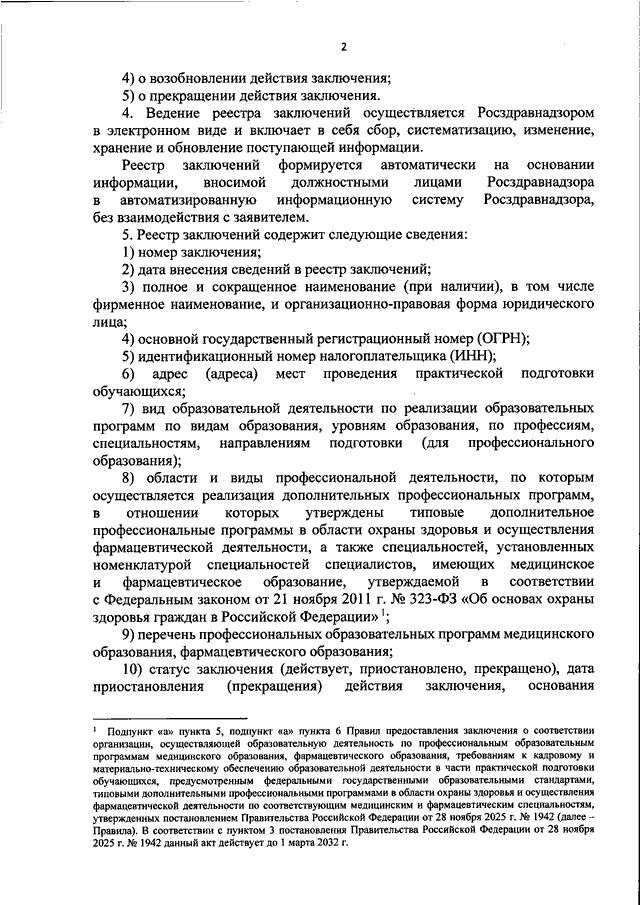 2

4) о возобновлении действия заключения;

5) о прекращении действия заключения.

4. Ведение реестра заключений осуществляется Росздравнадзором в электронном виде и включает в себя сбор, систематизацию, изменение, хранение и обновление поступающей информации.

Реестр заключений формируется автоматически на основании информации, вносимой должностными лицами Росздравнадзора в автоматизированную информационную систему Росздравнадзора, без взаимодействия с заявителем.

5. Реестр заключений содержит следующие сведения:

1) номер заключения;

2) дата внесения сведений в реестр заключений;

3) полное и сокращенное наименование (при наличии), в том числе фирменное наименование, и организационно-правовая форма юридического лица;

4) основной государственный регистрационный номер (ОГРН);

5) идентификационный номер налогоплательщика (ИНН);

6) адрес (адреса) мест проведения практической подготовки обучающихся;

7) вид образовательной деятельности по реализации образовательных программ по видам образования, уровням образования, по профессиям, специальностям, направлениям подготовки (для профессионального образования);

8) области и виды профессиональной деятельности, по которым осуществляется реализация дополнительных профессиональных программ, в отношении которых утверждены типовые дополнительное профессиональные программы в области охраны здоровья и осуществления фармацевтической деятельности, а также специальностей, установленных номенклатурой специальностей специалистов, имеющих медицинское и фармацевтическое образование, утверждаемой в соответствии с Федеральным законом от 21 ноября 2011 г. № 323-ФЗ «Об основах охраны здоровья граждан в Российской Федерации» $^1$;

9) перечень профессиональных образовательных программ медицинского образования, фармацевтического образования;

10) статус заключения (действует, приостановлено, прекращено), дата приостановления (прекращения) действия заключения, основания

$^1$ Подпункт «а» пункта 5, подпункт «а» пункта 6 Правил предоставления заключения о соответствии организации, осуществляющей образовательную деятельность по профессиональным образовательным программам медицинского образования, фармацевтического образования, требованиям к кадровому и материально-техническому обеспечению образовательной деятельности в части практической подготовки обучающихся, предусмотренным федеральными государственными образовательными стандартами, типовыми дополнительными профессиональными программами в области охраны здоровья и осуществления фармацевтической деятельности по соответствующим медицинским и фармацевтическим специальностям, утвержденных постановлением Правительства Российской Федерации от 28 ноября 2025 г. № 1942 (далее – Правила). В соответствии с пунктом 3 постановления Правительства Российской Федерации от 28 ноября 2025 г. № 1942 данный акт действует до 1 марта 2032 г.